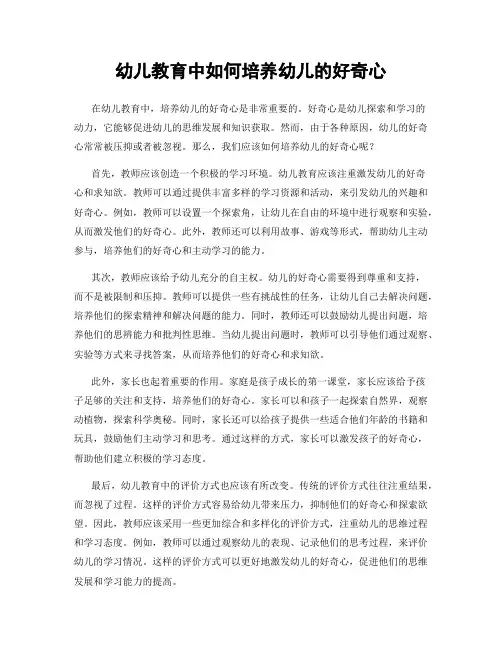 幼儿教育中如何培养幼儿的好奇心

在幼儿教育中，培养幼儿的好奇心是非常重要的。好奇心是幼儿探索和学习的动力，它能够促进幼儿的思维发展和知识获取。然而，由于各种原因，幼儿的好奇心常常被压抑或者被忽视。那么，我们应该如何培养幼儿的好奇心呢？

首先，教师应该创造一个积极的学习环境。幼儿教育应该注重激发幼儿的好奇心和求知欲。教师可以通过提供丰富多样的学习资源和活动，来引发幼儿的兴趣和好奇心。例如，教师可以设置一个探索角，让幼儿在自由的环境中进行观察和实验，从而激发他们的好奇心。此外，教师还可以利用故事、游戏等形式，帮助幼儿主动参与，培养他们的好奇心和主动学习的能力。

其次，教师应该给予幼儿充分的自主权。幼儿的好奇心需要得到尊重和支持，而不是被限制和压抑。教师可以提供一些有挑战性的任务，让幼儿自己去解决问题，培养他们的探索精神和解决问题的能力。同时，教师还可以鼓励幼儿提出问题，培养他们的思辨能力和批判性思维。当幼儿提出问题时，教师可以引导他们通过观察、实验等方式来寻找答案，从而培养他们的好奇心和求知欲。

此外，家长也起着重要的作用。家庭是孩子成长的第一课堂，家长应该给予孩子足够的关注和支持，培养他们的好奇心。家长可以和孩子一起探索自然界，观察动植物，探索科学奥秘。同时，家长还可以给孩子提供一些适合他们年龄的书籍和玩具，鼓励他们主动学习和思考。通过这样的方式，家长可以激发孩子的好奇心，帮助他们建立积极的学习态度。

最后，幼儿教育中的评价方式也应该有所改变。传统的评价方式往往注重结果，而忽视了过程。这样的评价方式容易给幼儿带来压力，抑制他们的好奇心和探索欲望。因此，教师应该采用一些更加综合和多样化的评价方式，注重幼儿的思维过程和学习态度。例如，教师可以通过观察幼儿的表现、记录他们的思考过程，来评价幼儿的学习情况。这样的评价方式可以更好地激发幼儿的好奇心，促进他们的思维发展和学习能力的提高。